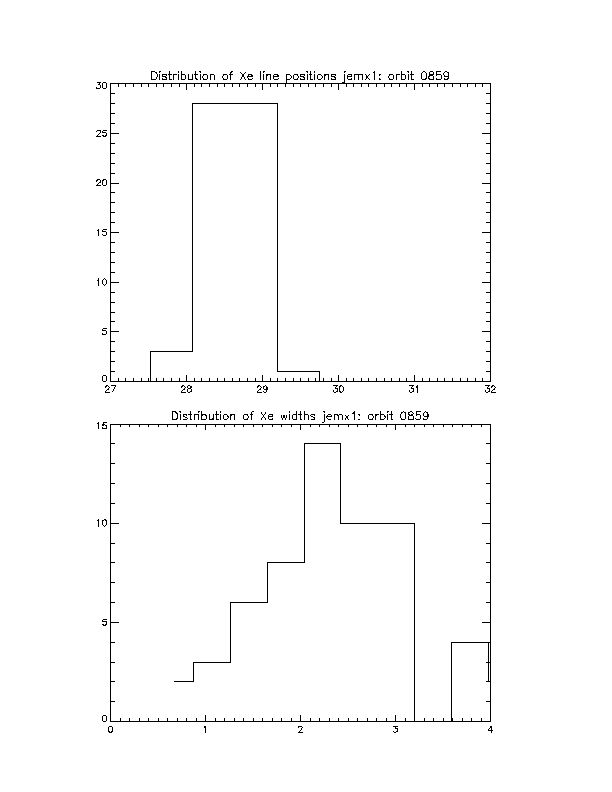 Distribution of Xe line positions jemx1: orbit 0859

30
25
20
15
10
5
0

27 28 29 30 31 32

Distribution of Xe widths jemx1: orbit 0859

15
10
5
0

0 1 2 3 4